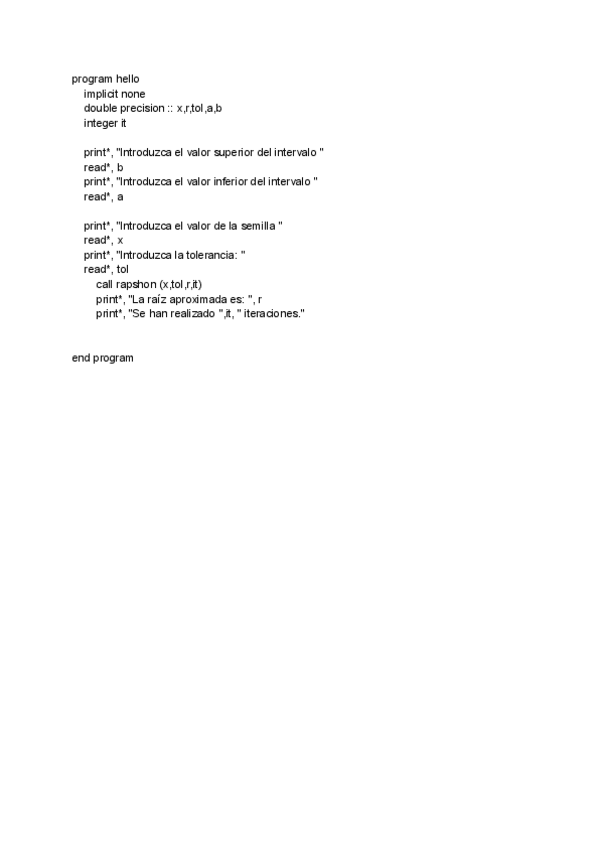 program hello
implicit none
double precision :: x,r,tol,a,b
integer it

print*, "Introduzca el valor superior del intervalo "
read*, b
print*, "Introduzca el valor inferior del intervalo "
read*, a

print*, "Introduzca el valor de la semilla "
read*, x
print*, "Introduzca la tolerancia: "
read*, tol
call rapshon (x,tol,r,it)
print*, "La raíz aproximada es: ", r
print*, "Se han realizado ",it, " iteraciones."

end program